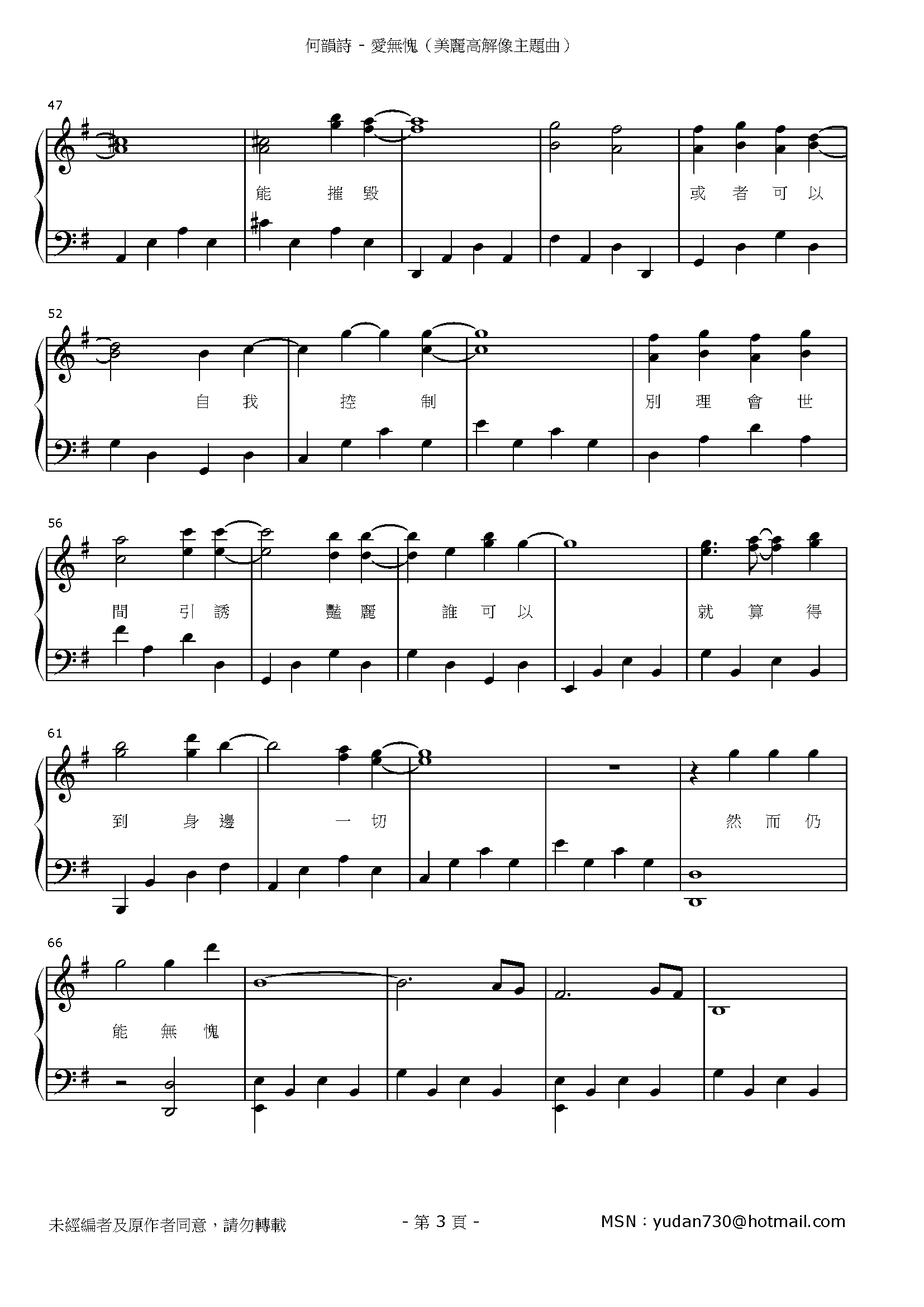 何韻詩 - 愛無愧（美麗高解像主題曲）

47

能 摧 毀

或 者 可 以

52

自 我

控 制

別 理 會 世

56

間 引 誘

豔 麗

誰 可 以

就 算 得

61

到 身 邊

一 切

然 而 仍

66

能 無 愧

未經編者及原作者同意，請勿轉載

- 第3頁 -

MSN：yudan730@hotmail.com